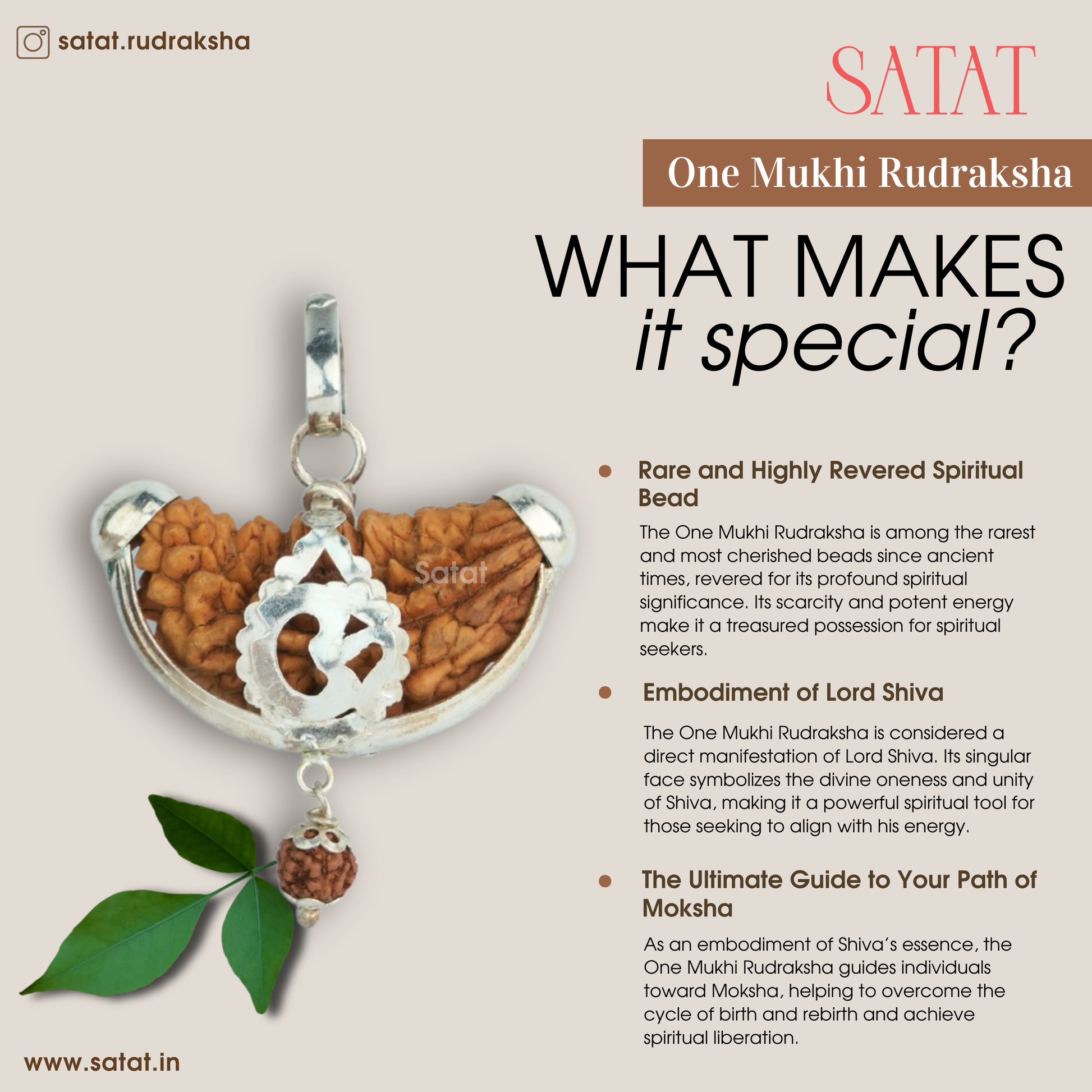 satat.rudraksha

SATAT

One Mukhi Rudraksha

WHAT MAKES
it special?

• Rare and Highly Revered Spiritual Bead

The One Mukhi Rudraksha is among the rarest and most cherished beads since ancient times, revered for its profound spiritual significance. Its scarcity and potent energy make it a treasured possession for spiritual seekers.

• Embodiment of Lord Shiva

The One Mukhi Rudraksha is considered a direct manifestation of Lord Shiva. Its singular face symbolizes the divine oneness and unity of Shiva, making it a powerful spiritual tool for those seeking to align with his energy.

• The Ultimate Guide to Your Path of Moksha

As an embodiment of Shiva's essence, the One Mukhi Rudraksha guides individuals toward Moksha, helping to overcome the cycle of birth and rebirth and achieve spiritual liberation.

www.satat.in

Satat